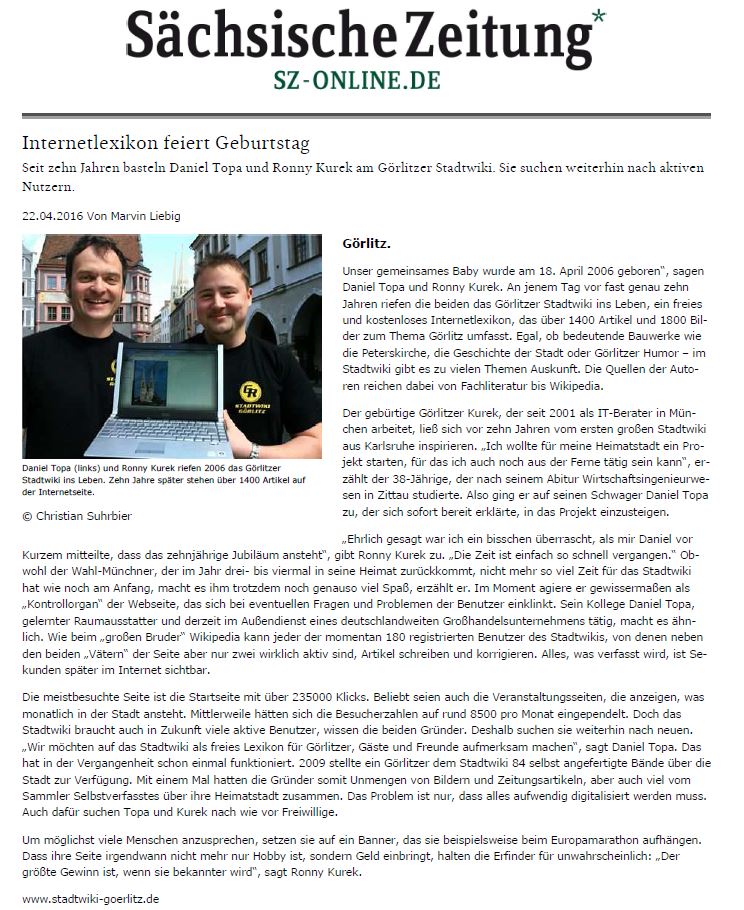 Sächsische Zeitung*
SZ-ONLINE.DE

Internetlexikon feiert Geburtstag

Seit zehn Jahren basteln Daniel Topa und Ronny Kurek am Görlitzer Stadtwiki. Sie suchen weiterhin nach aktiven Nutzern.

22.04.2016 Von Marvin Liebig

STADTWIKI GÖRLITZ

Daniel Topa (links) und Ronny Kurek riefen 2006 das Görlitzer Stadtwiki ins Leben. Zehn Jahre später stehen über 1400 Artikel auf der Internetseite.

© Christian Suhrbier

Görlitz.

Unser gemeinsames Baby wurde am 18. April 2006 geboren", sagen Daniel Topa und Ronny Kurek. An jenem Tag vor fast genau zehn Jahren riefen die beiden das Görlitzer Stadtwiki ins Leben, ein freies und kostenloses Internetlexikon, das über 1400 Artikel und 1800 Bilder zum Thema Görlitz umfasst. Egal, ob bedeutende Bauwerke wie die Peterskirche, die Geschichte der Stadt oder Görlitzer Humor – im Stadtwiki gibt es zu vielen Themen Auskunft. Die Quellen der Autoren reichen dabei von Fachliteratur bis Wikipedia.

Der gebürtige Görlitzer Kurek, der seit 2001 als IT-Berater in München arbeitet, ließ sich vor zehn Jahren vom ersten großen Stadtwiki aus Karlsruhe inspirieren. „Ich wollte für meine Heimatstadt ein Projekt starten, für das ich auch noch aus der Ferne tätig sein kann", erzählt der 38-Jährige, der nach seinem Abitur Wirtschaftsingenieurwesen in Zittau studierte. Also ging er auf seinen Schwager Daniel Topa zu, der sich sofort bereit erklärte, in das Projekt einzusteigen.

„Ehrlich gesagt war ich ein bisschen überrascht, als mir Daniel vor Kurzem mitteilte, dass das zehnjährige Jubiläum ansteht", gibt Ronny Kurek zu. „Die Zeit ist einfach so schnell vergangen." Obwohl der Wahl-Münchner, der im Jahr drei- bis viermal in seine Heimat zurückkommt, nicht mehr so viel Zeit für das Stadtwiki hat wie noch am Anfang, macht es ihm trotzdem noch genauso viel Spaß, erzählt er. Im Moment agiere er gewissermaßen als „Kontrollorgan" der Webseite, das sich bei eventuellen Fragen und Problemen der Benutzer einklinkt. Sein Kollege Daniel Topa, gelernter Raumausstatter und derzeit im Außendienst eines deutschlandweiten Großhandelsunternehmens tätig, macht es ähnlich. Wie beim „großen Bruder" Wikipedia kann jeder der momentan 180 registrierten Benutzer des Stadtwikis, von denen neben den beiden „Vätern" der Seite aber nur zwei wirklich aktiv sind, Artikel schreiben und korrigieren. Alles, was verfasst wird, ist Sekunden später im Internet sichtbar.

Die meistbesuchte Seite ist die Startseite mit über 235000 Klicks. Beliebt seien auch die Veranstaltungsseiten, die anzeigen, was monatlich in der Stadt ansteht. Mittlerweile hätten sich die Besucherzahlen auf rund 8500 pro Monat eingependelt. Doch das Stadtwiki braucht auch in Zukunft viele aktive Benutzer, wissen die beiden Gründer. Deshalb suchen sie weiterhin nach neuen. „Wir möchten auf das Stadtwiki als freies Lexikon für Görlitzer, Gäste und Freunde aufmerksam machen", sagt Daniel Topa. Das hat in der Vergangenheit schon einmal funktioniert. 2009 stellte ein Görlitzer dem Stadtwiki 84 selbst angefertigte Bände über die Stadt zur Verfügung. Mit einem Mal hatten die Gründer somit Unmengen von Bildern und Zeitungsartikeln, aber auch viel vom Sammler Selbstverfasstes über ihre Heimatstadt zusammen. Das Problem ist nur, dass alles aufwendig digitalisiert werden muss. Auch dafür suchen Topa und Kurek nach wie vor Freiwillige.

Um möglichst viele Menschen anzusprechen, setzen sie auf ein Banner, das sie beispielsweise beim Europamarathon aufhängen. Dass ihre Seite irgendwann nicht mehr nur Hobby ist, sondern Geld einbringt, halten die Erfinder für unwahrscheinlich: „Der größte Gewinn ist, wenn sie bekannter wird", sagt Ronny Kurek.

www.stadtwiki-goerlitz.de